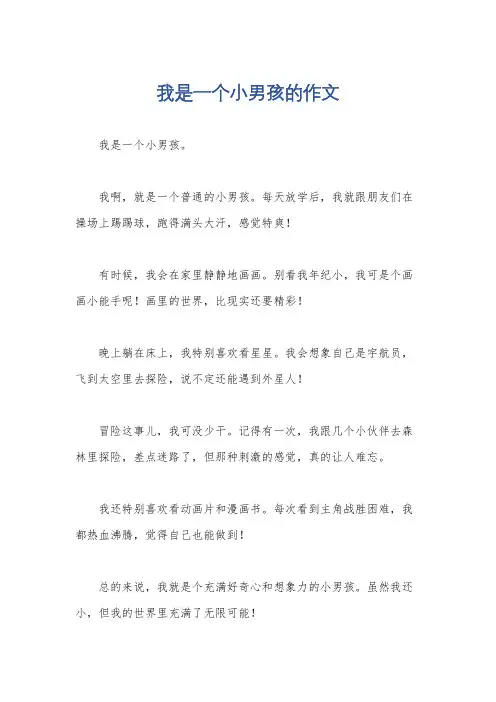 我是一个小男孩的作文

我是一个小男孩。

我啊，就是一个普通的小男孩。每天放学后，我就跟朋友们在操场上踢踢球，跑得满头大汗，感觉特爽！

有时候，我会在家里静静地画画。别看我年纪小，我可是个画画小能手呢！画里的世界，比现实还要精彩！

晚上躺在床上，我特别喜欢看星星。我会想象自己是宇航员，飞到太空里去探险，说不定还能遇到外星人！

冒险这事儿，我可没少干。记得有一次，我跟几个小伙伴去森林里探险，差点迷路了，但那种刺激的感觉，真的让人难忘。

我还特别喜欢看动画片和漫画书。每次看到主角战胜困难，我都热血沸腾，觉得自己也能做到！

总的来说，我就是个充满好奇心和想象力的小男孩。虽然我还小，但我的世界里充满了无限可能！